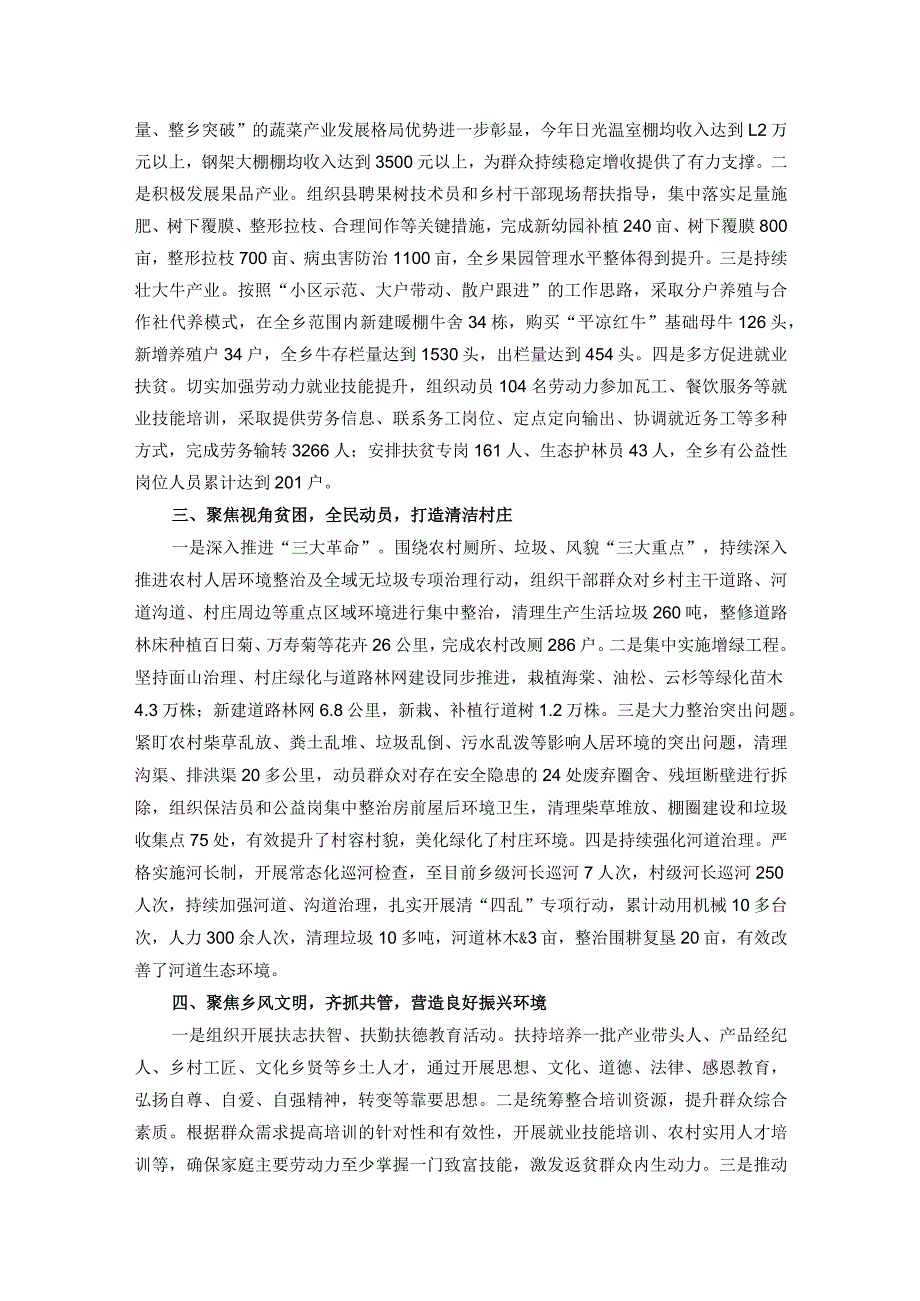 量、整乡突破”的蔬菜产业发展格局优势进一步彰显，今年日光温室棚均收入达到L2万元以上，钢架大棚棚均收入达到3500元以上，为群众持续稳定增收提供了有力支撑。二是积极发展果品产业。组织县聘果树技术员和乡村干部现场帮扶指导，集中落实足量施肥、树下覆膜、整形拉枝、合理间作等关键措施，完成新幼园补植240亩、树下覆膜800亩，整形拉枝700亩、病虫害防治1100亩，全乡果园管理水平整体得到提升。三是持续壮大牛产业。按照“小区示范、大户带动、散户跟进”的工作思路，采取分户养殖与合作社代养模式，在全乡范围内新建暖棚牛舍34栋，购买“平凉红牛”基础母牛126头，新增养殖户34户，全乡牛存栏量达到1530头，出栏量达到454头。四是多方促进就业扶贫。切实加强劳动力就业技能提升，组织动员104名劳动力参加瓦工、餐饮服务等就业技能培训，采取提供劳务信息、联系务工岗位、定点定向输出、协调就近务工等多种方式，完成劳务输转3266人；安排扶贫专岗161人、生态护林员43人，全乡有公益性岗位人员累计达到201户。

三、聚焦视角贫困，全民动员，打造清洁村庄

一是深入推进“三大革命”。围绕农村厕所、垃圾、风貌“三大重点”，持续深入推进农村人居环境整治及全域无垃圾专项治理行动，组织干部群众对乡村主干道路、河道沟道、村庄周边等重点区域环境进行集中整治，清理生产生活垃圾260吨，整修道路林床种植百日菊、万寿菊等花卉26公里，完成农村改厕286户。二是集中实施增绿工程。坚持面山治理、村庄绿化与道路林网建设同步推进，栽植海棠、油松、云杉等绿化苗木4.3万株；新建道路林网6.8公里，新栽、补植行道树1.2万株。三是大力整治突出问题。紧盯农村柴草乱放、粪土乱堆、垃圾乱倒、污水乱泼等影响人居环境的突出问题，清理沟渠、排洪渠20多公里，动员群众对存在安全隐患的24处废弃圈舍、残垣断壁进行拆除，组织保洁员和公益岗集中整治房前屋后环境卫生，清理柴草堆放、棚圈建设和垃圾收集点75处，有效提升了村容村貌，美化绿化了村庄环境。四是持续强化河道治理。严格实施河长制，开展常态化巡河检查，至目前乡级河长巡河7人次，村级河长巡河250人次，持续加强河道、沟道治理，扎实开展清“四乱”专项行动，累计动用机械10多台次，人力300余人次，清理垃圾10多吨，河道林木&3亩，整治围耕复垦20亩，有效改善了河道生态环境。

四、聚焦乡风文明，齐抓共管，营造良好振兴环境

一是组织开展扶志扶智、扶勤扶德教育活动。扶持培养一批产业带头人、产品经纪人、乡村工匠、文化乡贤等乡土人才，通过开展思想、文化、道德、法律、感恩教育，弘扬自尊、自爱、自强精神，转变等靠要思想。二是统筹整合培训资源，提升群众综合素质。根据群众需求提高培训的针对性和有效性，开展就业技能培训、农村实用人才培训等，确保家庭主要劳动力至少掌握一门致富技能，激发返贫群众内生动力。三是推动